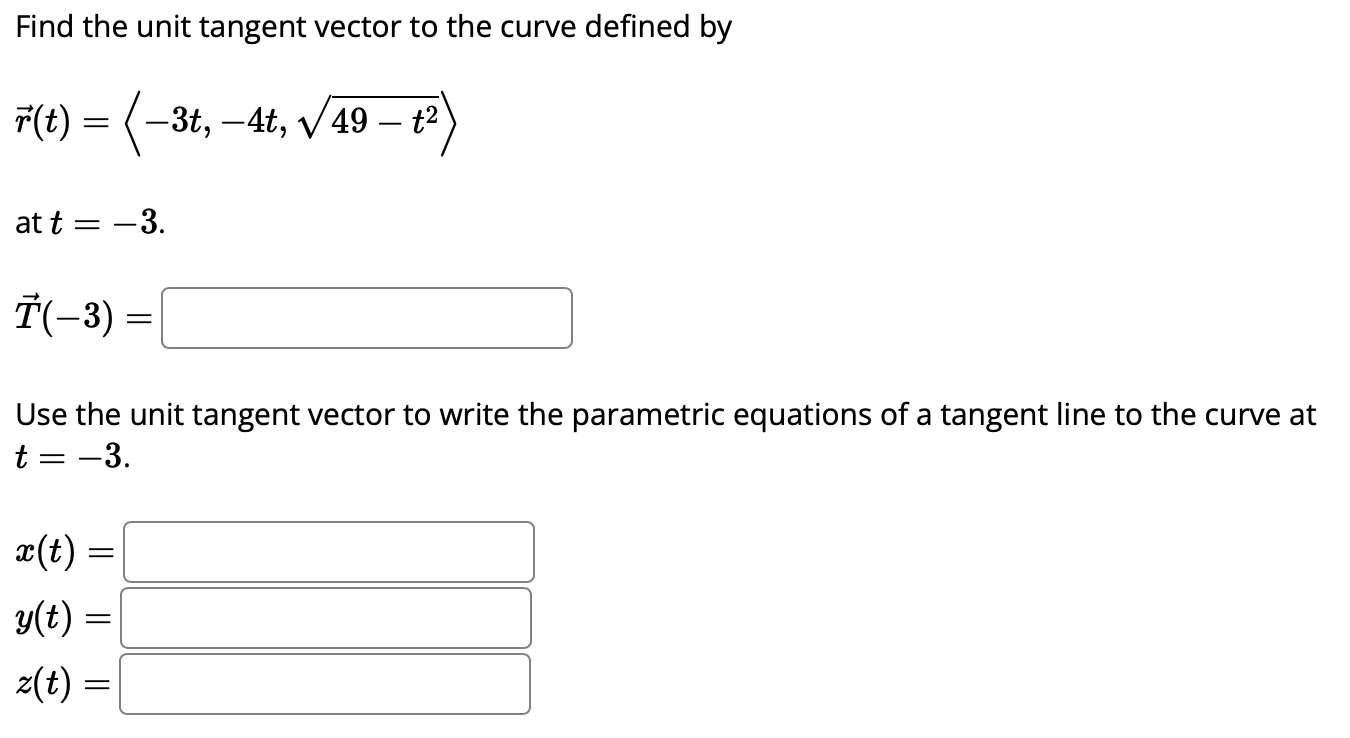 Find the unit tangent vector to the curve defined by

$\vec{r}(t) = \left\langle -3t, -4t, \sqrt{49 - t^2} \right\rangle$

at $t = -3$.

$\vec{T}(-3) =$

Use the unit tangent vector to write the parametric equations of a tangent line to the curve at $t = -3$.

$x(t) =$

$y(t) =$

$z(t) =$